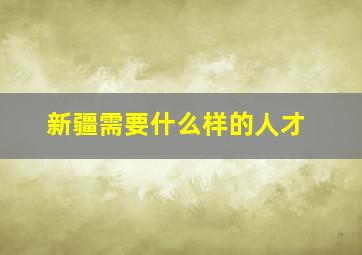 新疆需要什么样的人才